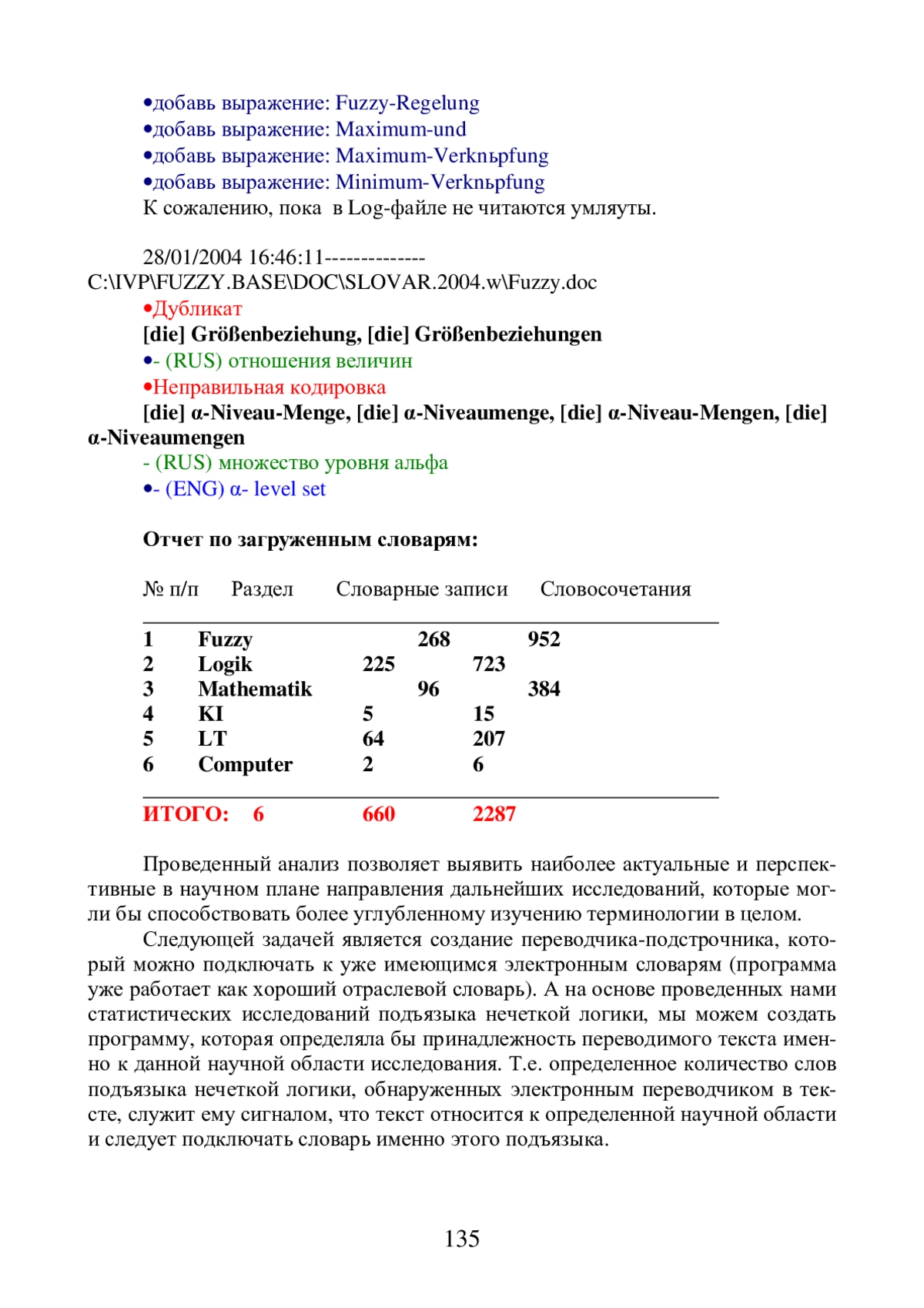 •добавь выражение: Fuzzy-Regelung
•добавь выражение: Maximum-und
•добавь выражение: Maximum-Verknьpfung
•добавь выражение: Minimum-Verknьpfung
К сожалению, пока в Log-файле не читаются умляуты.

28/01/2004 16:46:11--------------
C:\IVP\FUZZY.BASE\DOC\SLOVAR.2004.w\Fuzzy.doc
•Дубликат
[die] Größenbeziehung, [die] Größenbeziehungen
•- (RUS) отношения величин
•Неправильная кодировка
[die] α-Niveau-Menge, [die] α-Niveaumenge, [die] α-Niveau-Mengen, [die] α-Niveaumengen
- (RUS) множество уровня альфа
•- (ENG) α- level set

Отчет по загруженным словарям:

| № п/п | Раздел | Словарные записи | Словосочетания |
|---|---|---|---|
| 1 | Fuzzy | 268 | 952 |
| 2 | Logik | 225 | 723 |
| 3 | Mathematik | 96 | 384 |
| 4 | KI | 5 | 15 |
| 5 | LT | 64 | 207 |
| 6 | Computer | 2 | 6 |
| ИТОГО: | 6 | 660 | 2287 |

Проведенный анализ позволяет выявить наиболее актуальные и перспективные в научном плане направления дальнейших исследований, которые могли бы способствовать более углубленному изучению терминологии в целом.

Следующей задачей является создание переводчика-подстрочника, который можно подключать к уже имеющимся электронным словарям (программа уже работает как хороший отраслевой словарь). А на основе проведенных нами статистических исследований подъязыка нечеткой логики, мы можем создать программу, которая определяла бы принадлежность переводимого текста именно к данной научной области исследования. Т.е. определенное количество слов подъязыка нечеткой логики, обнаруженных электронным переводчиком в тексте, служит ему сигналом, что текст относится к определенной научной области и следует подключать словарь именно этого подъязыка.

135